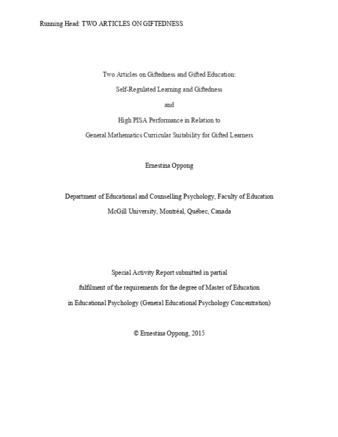 Running Head: TWO ARTICLES ON GIFTEDNESS

Two Articles on Giftedness and Gifted Education:

Self-Regulated Learning and Giftedness

and

High PISA Performance in Relation to

General Mathematics Curricular Suitability for Gifted Learners

Ernestina Oppong

Department of Educational and Counselling Psychology, Faculty of Education

McGill University, Montréal, Québec, Canada

Special Activity Report submitted in partial

fulfilment of the requirements for the degree of Master of Education

in Educational Psychology (General Educational Psychology Concentration)

© Ernestina Oppong, 2015